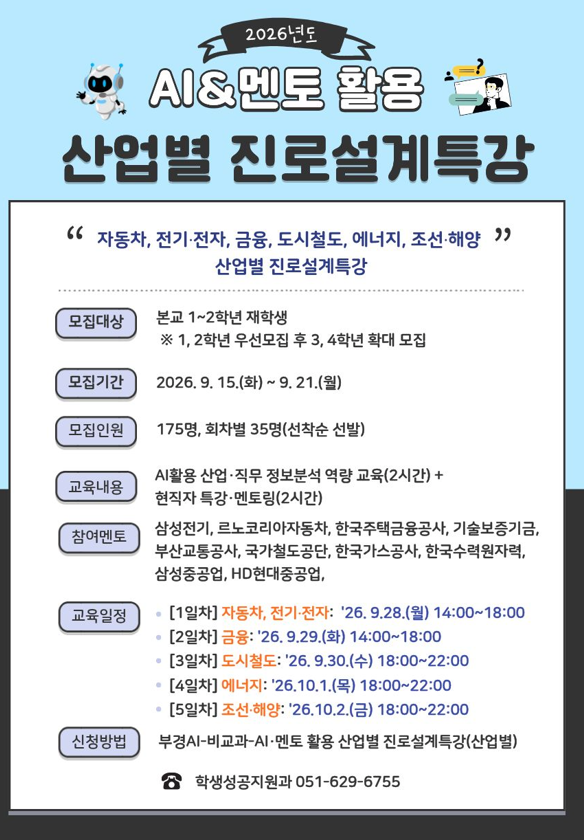 2026년도

AI&멘토 활용

산업별 진로설계특강

" 자동차, 전기·전자, 금융, 도시철도, 에너지, 조선·해양 "
산업별 진로설계특강

모집대상

본교 1~2학년 재학생
※ 1, 2학년 우선모집 후 3, 4학년 확대 모집

모집기간

2026. 9. 15.(화) ~ 9. 21.(월)

모집인원

175명, 회차별 35명(선착순 선발)

교육내용

AI활용 산업·직무 정보분석 역량 교육(2시간) + 현직자 특강·멘토링(2시간)

참여멘토

삼성전기, 르노코리아자동차, 한국주택금융공사, 기술보증기금, 부산교통공사, 국가철도공단, 한국가스공사, 한국수력원자력, 삼성중공업, HD현대중공업,

교육일정

• [1일차] 자동차, 전기·전자: '26. 9.28.(월) 14:00~18:00
• [2일차] 금융: '26. 9.29.(화) 14:00~18:00
• [3일차] 도시철도: '26. 9.30.(수) 18:00~22:00
• [4일차] 에너지: '26.10.1.(목) 18:00~22:00
• [5일차] 조선·해양: '26.10.2.(금) 18:00~22:00

신청방법

부경AI-비교과-AI·멘토 활용 산업별 진로설계특강(산업별)

☎ 학생성공지원과 051-629-6755